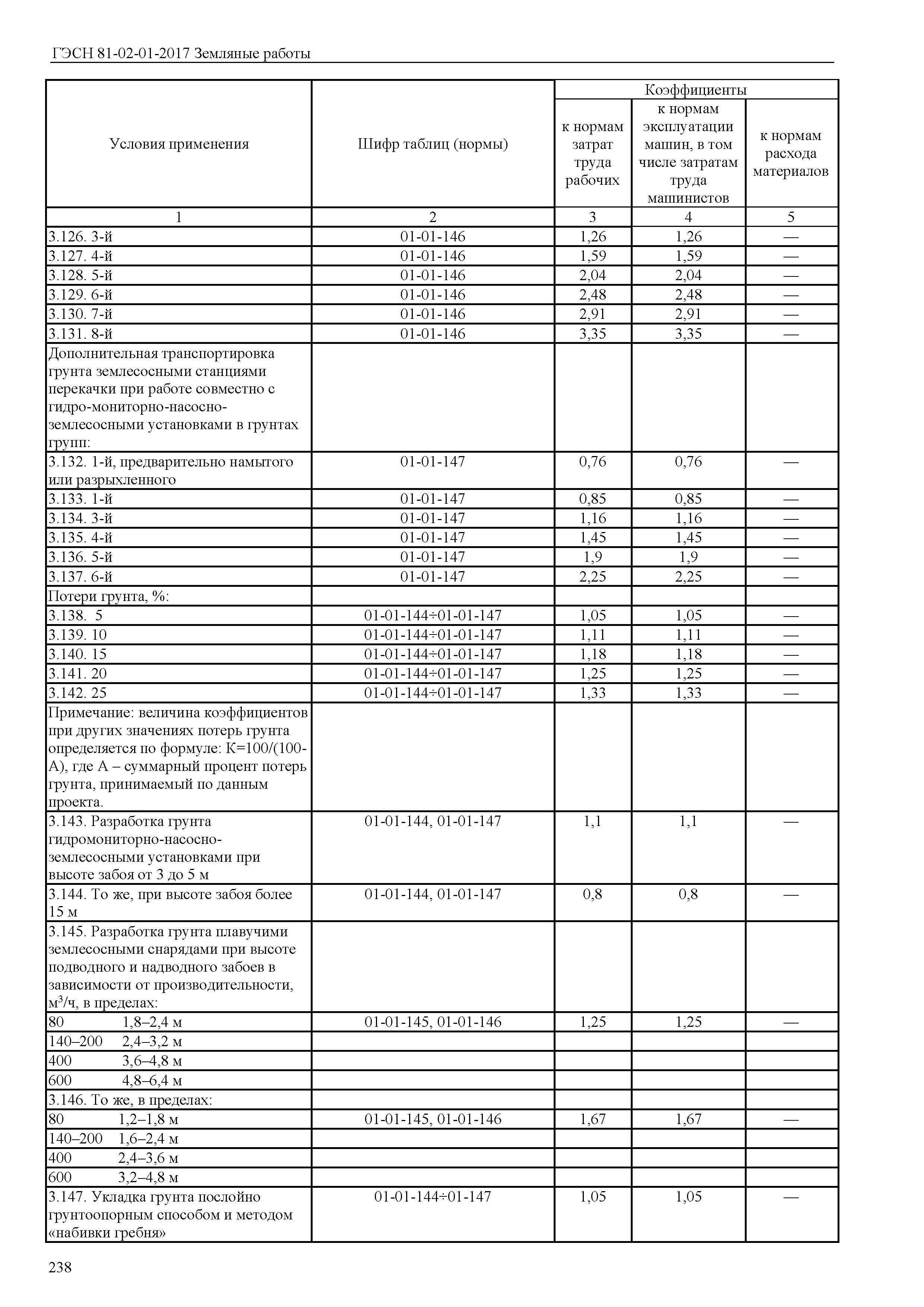 ГЭСН 81-02-01-2017 Земляные работы

| Условия применения | Шифр таблиц (нормы) | Коэффициенты к нормам затрат труда рабочих | Коэффициенты к нормам эксплуатации машин, в том числе затратам труда машинистов | Коэффициенты к нормам расхода материалов |
|---|---|---|---|---|
| 1 | 2 | 3 | 4 | 5 |
| 3.126. 3-й | 01-01-146 | 1,26 | 1,26 | — |
| 3.127. 4-й | 01-01-146 | 1,59 | 1,59 | — |
| 3.128. 5-й | 01-01-146 | 2,04 | 2,04 | — |
| 3.129. 6-й | 01-01-146 | 2,48 | 2,48 | — |
| 3.130. 7-й | 01-01-146 | 2,91 | 2,91 | — |
| 3.131. 8-й | 01-01-146 | 3,35 | 3,35 | — |
| Дополнительная транспортировка грунта землесосными станциями перекачки при работе совместно с гидро-мониторно-насосно-землесосными установками в грунтах групп: | | | | |
| 3.132. 1-й, предварительно намытого или разрыхленного | 01-01-147 | 0,76 | 0,76 | — |
| 3.133. 1-й | 01-01-147 | 0,85 | 0,85 | — |
| 3.134. 3-й | 01-01-147 | 1,16 | 1,16 | — |
| 3.135. 4-й | 01-01-147 | 1,45 | 1,45 | — |
| 3.136. 5-й | 01-01-147 | 1,9 | 1,9 | — |
| 3.137. 6-й | 01-01-147 | 2,25 | 2,25 | — |
| Потери грунта, %: | | | | |
| 3.138. 5 | 01-01-144÷01-01-147 | 1,05 | 1,05 | — |
| 3.139. 10 | 01-01-144÷01-01-147 | 1,11 | 1,11 | — |
| 3.140. 15 | 01-01-144÷01-01-147 | 1,18 | 1,18 | — |
| 3.141. 20 | 01-01-144÷01-01-147 | 1,25 | 1,25 | — |
| 3.142. 25 | 01-01-144÷01-01-147 | 1,33 | 1,33 | — |
| Примечание: величина коэффициентов при других значениях потерь грунта определяется по формуле: К=100/(100-А), где А – суммарный процент потерь грунта, принимаемый по данным проекта. | | | | |
| 3.143. Разработка грунта гидромониторно-насосно-землесосными установками при высоте забоя от 3 до 5 м | 01-01-144, 01-01-147 | 1,1 | 1,1 | — |
| 3.144. То же, при высоте забоя более 15 м | 01-01-144, 01-01-147 | 0,8 | 0,8 | — |
| 3.145. Разработка грунта плавучими землесосными снарядами при высоте подводного и надводного забоев в зависимости от производительности, м$^3$/ч, в пределах: | | | | |
| 80 1,8–2,4 м | 01-01-145, 01-01-146 | 1,25 | 1,25 | — |
| 140–200 2,4–3,2 м | | | | |
| 400 3,6–4,8 м | | | | |
| 600 4,8–6,4 м | | | | |
| 3.146. То же, в пределах: | | | | |
| 80 1,2–1,8 м | 01-01-145, 01-01-146 | 1,67 | 1,67 | — |
| 140–200 1,6–2,4 м | | | | |
| 400 2,4–3,6 м | | | | |
| 600 3,2–4,8 м | | | | |
| 3.147. Укладка грунта послойно грунтоопорным способом и методом «набивки гребня» | 01-01-144÷01-147 | 1,05 | 1,05 | — |

238